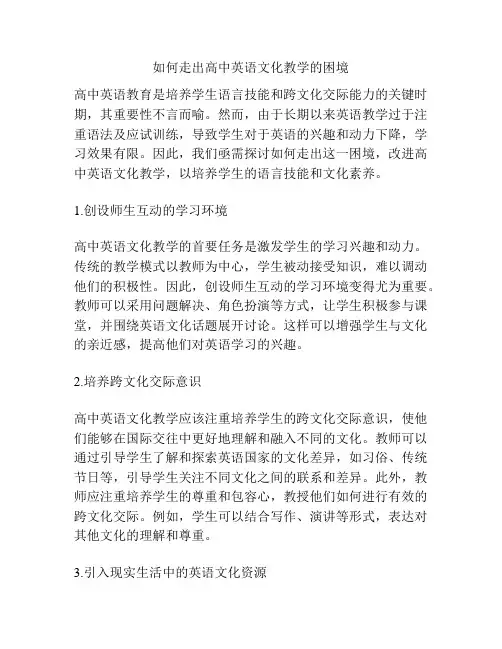 如何走出高中英语文化教学的困境

高中英语教育是培养学生语言技能和跨文化交际能力的关键时期，其重要性不言而喻。然而，由于长期以来英语教学过于注重语法及应试训练，导致学生对于英语的兴趣和动力下降，学习效果有限。因此，我们亟需探讨如何走出这一困境，改进高中英语文化教学，以培养学生的语言技能和文化素养。

1.创设师生互动的学习环境

高中英语文化教学的首要任务是激发学生的学习兴趣和动力。传统的教学模式以教师为中心，学生被动接受知识，难以调动他们的积极性。因此，创设师生互动的学习环境变得尤为重要。教师可以采用问题解决、角色扮演等方式，让学生积极参与课堂，并围绕英语文化话题展开讨论。这样可以增强学生与文化的亲近感，提高他们对英语学习的兴趣。

2.培养跨文化交际意识

高中英语文化教学应该注重培养学生的跨文化交际意识，使他们能够在国际交往中更好地理解和融入不同的文化。教师可以通过引导学生了解和探索英语国家的文化差异，如习俗、传统节日等，引导学生关注不同文化之间的联系和差异。此外，教师应注重培养学生的尊重和包容心，教授他们如何进行有效的跨文化交际。例如，学生可以结合写作、演讲等形式，表达对其他文化的理解和尊重。

3.引入现实生活中的英语文化资源